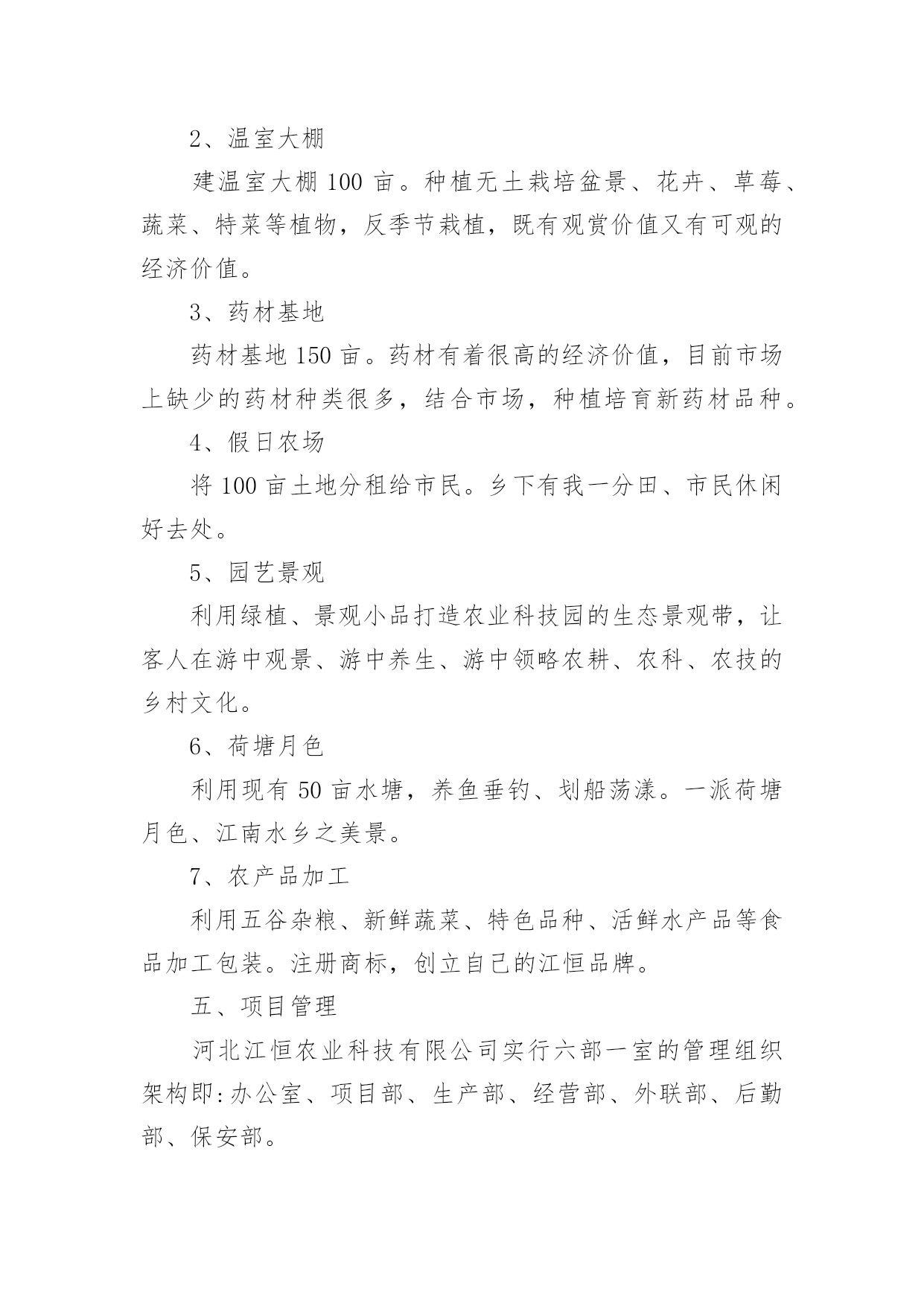 2、温室大棚

建温室大棚 100 亩。种植无土栽培盆景、花卉、草莓、蔬菜、特菜等植物，反季节栽植，既有观赏价值又有可观的经济价值。

3、药材基地

药材基地 150 亩。药材有着很高的经济价值，目前市场上缺少的药材种类很多，结合市场，种植培育新药材品种。

4、假日农场

将 100 亩土地分租给市民。乡下有我一分田、市民休闲好去处。

5、园艺景观

利用绿植、景观小品打造农业科技园的生态景观带，让客人在游中观景、游中养生、游中领略农耕、农科、农技的乡村文化。

6、荷塘月色

利用现有 50 亩水塘，养鱼垂钓、划船荡漾。一派荷塘月色、江南水乡之美景。

7、农产品加工

利用五谷杂粮、新鲜蔬菜、特色品种、活鲜水产品等食品加工包装。注册商标，创立自己的江恒品牌。

五、项目管理

河北江恒农业科技有限公司实行六部一室的管理组织架构即:办公室、项目部、生产部、经营部、外联部、后勤部、保安部。